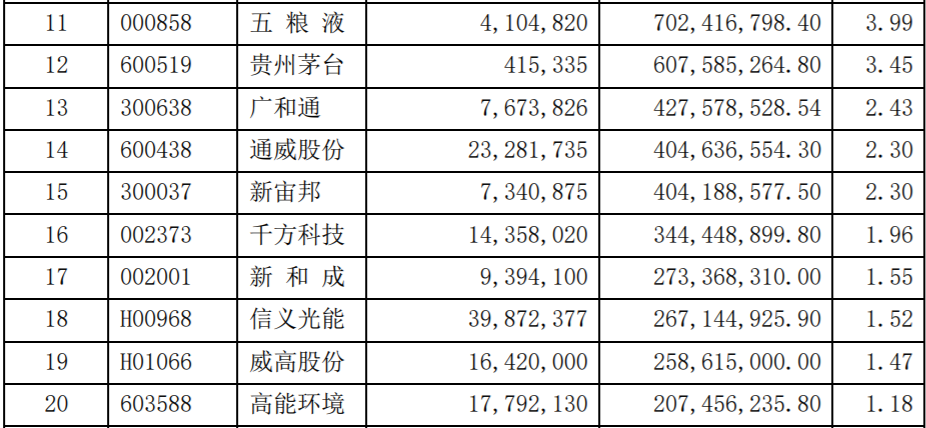 | 11 | 000858 | 五粮液 | 4,104,820 | 702,416,798.40 | 3.99 |
|---|---|---|---|---|---|
| 12 | 600519 | 贵州茅台 | 415,335 | 607,585,264.80 | 3.45 |
| 13 | 300638 | 广和通 | 7,673,826 | 427,578,528.54 | 2.43 |
| 14 | 600438 | 通威股份 | 23,281,735 | 404,636,554.30 | 2.30 |
| 15 | 300037 | 新宙邦 | 7,340,875 | 404,188,577.50 | 2.30 |
| 16 | 002373 | 千方科技 | 14,358,020 | 344,448,899.80 | 1.96 |
| 17 | 002001 | 新和成 | 9,394,100 | 273,368,310.00 | 1.55 |
| 18 | H00968 | 信义光能 | 39,872,377 | 267,144,925.90 | 1.52 |
| 19 | H01066 | 威高股份 | 16,420,000 | 258,615,000.00 | 1.47 |
| 20 | 603588 | 高能环境 | 17,792,130 | 207,456,235.80 | 1.18 |